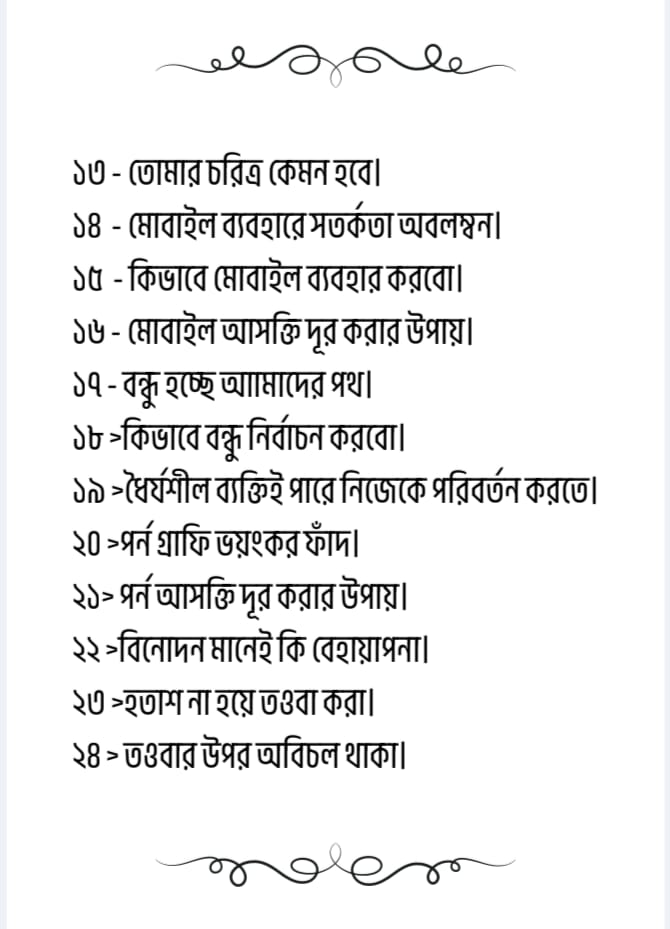 ১৩ - তোমার চরিত্র কেমন হবে।
১৪ - মোবাইল ব্যবহারে সতর্কতা অবলম্বন।
১৫ - কিভাবে মোবাইল ব্যবহার করবো।
১৬ - মোবাইল আসক্তি দূর করার উপায়।
১৭ - বন্ধু হচ্ছে আমাদের পথ।
১৮ >কিভাবে বন্ধু নির্বাচন করবো।
১৯ >ধৈর্যশীল ব্যক্তিই পারে নিজেকে পরিবর্তন করতে।
২০ >পর্ন গ্রাফি ভয়ংকর ফাঁদ।
২১> পর্ন আসক্তি দূর করার উপায়।
২২ >বিনোদন মানেই কি বেহায়াপনা।
২৩ >হতাশ না হয়ে তওবা করা।
২৪ > তওবার উপর অবিচল থাকা।